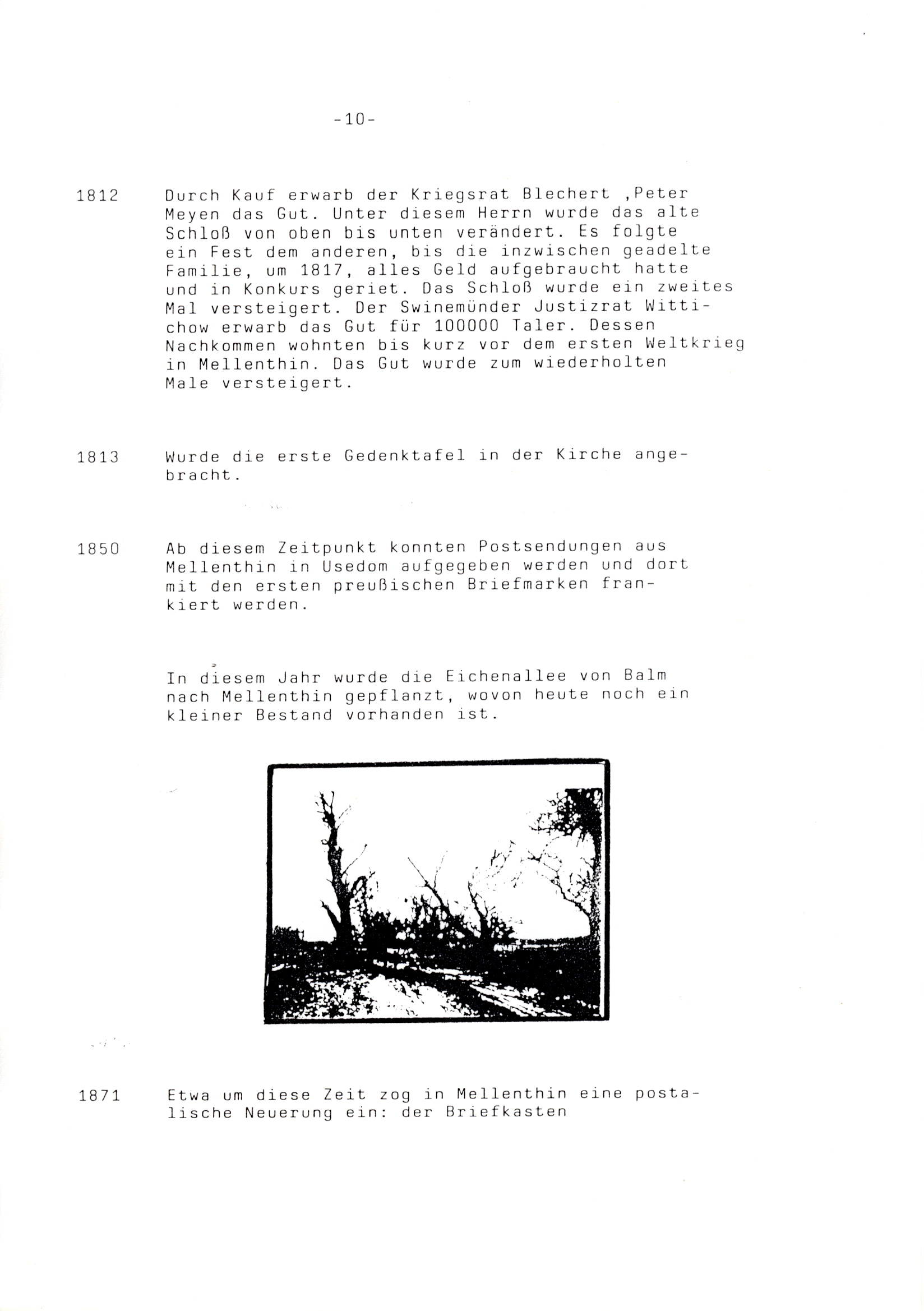 -10-

1812 Durch Kauf erwarb der Kriegsrat Blechert ,Peter Meyen das Gut. Unter diesem Herrn wurde das alte Schloß von oben bis unten verändert. Es folgte ein Fest dem anderen, bis die inzwischen geadelte Familie, um 1817, alles Geld aufgebraucht hatte und in Konkurs geriet. Das Schloß wurde ein zweites Mal versteigert. Der Swinemünder Justizrat Wittichow erwarb das Gut für 100000 Taler. Dessen Nachkommen wohnten bis kurz vor dem ersten Weltkrieg in Mellenthin. Das Gut wurde zum wiederholten Male versteigert.

1813 Wurde die erste Gedenktafel in der Kirche angebracht.

1850 Ab diesem Zeitpunkt konnten Postsendungen aus Mellenthin in Usedom aufgegeben werden und dort mit den ersten preußischen Briefmarken frankiert werden.

In diesem Jahr wurde die Eichenallee von Balm nach Mellenthin gepflanzt, wovon heute noch ein kleiner Bestand vorhanden ist.

1871 Etwa um diese Zeit zog in Mellenthin eine postalische Neuerung ein: der Briefkasten